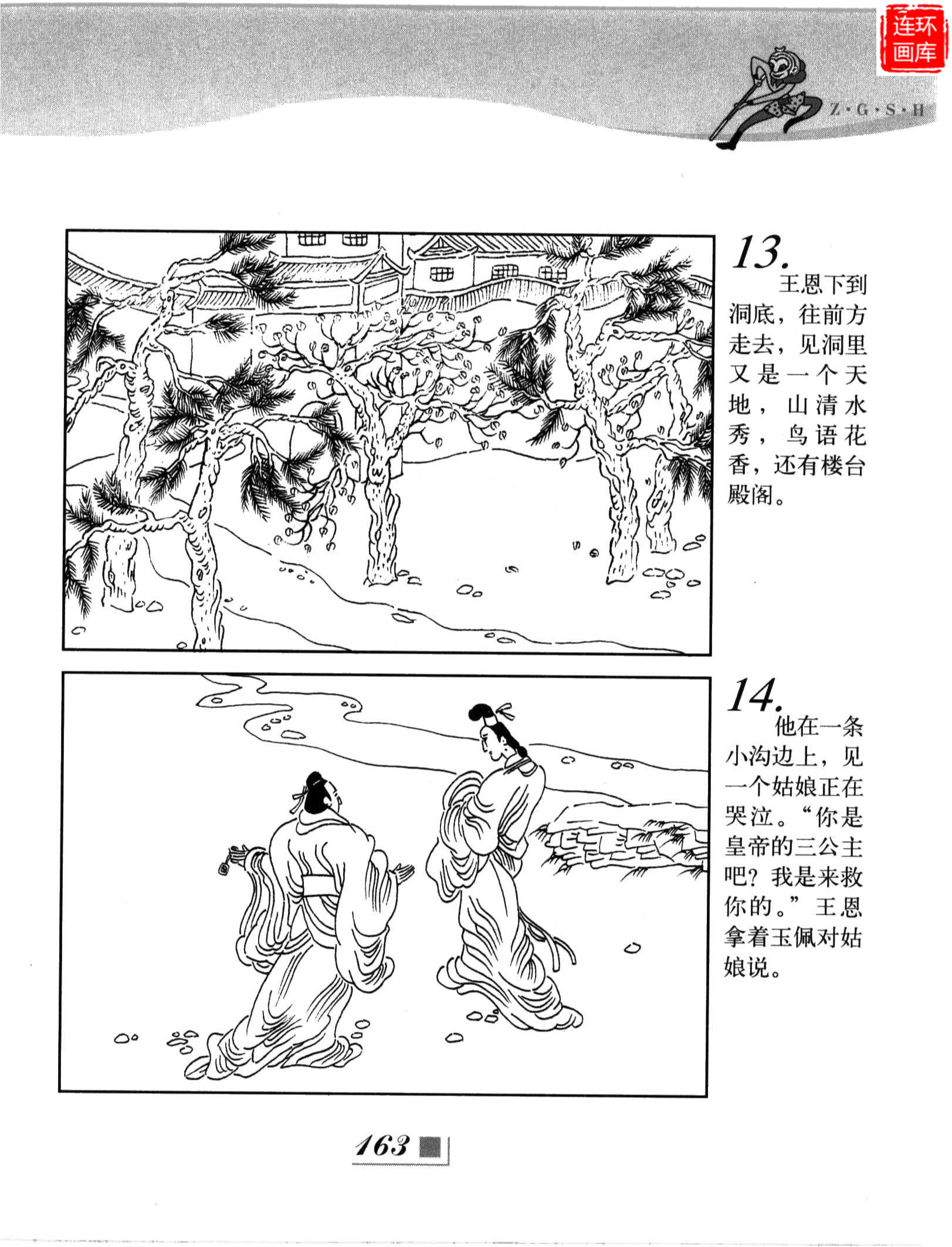 Z·G·S·H

13.
王恩下到洞底，往前方走去，见洞里又是一个天地，山清水秀，鸟语花香，还有楼台殿阁。

14.
他在一条小沟边上，见一个姑娘正在哭泣。“你是皇帝的三公主吧？我是来救你的。”王恩拿着玉佩对姑娘说。

163

连环画库